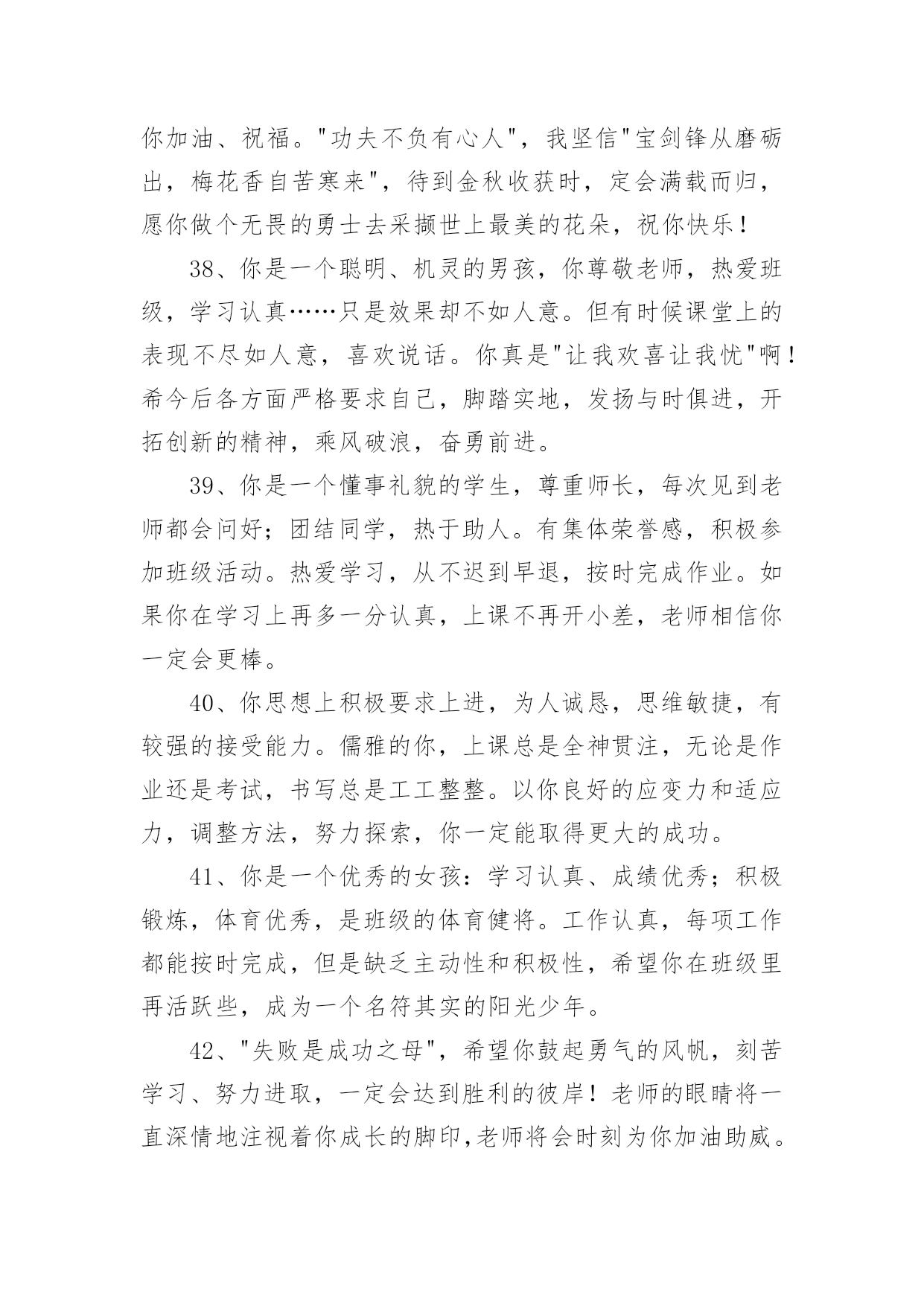 你加油、祝福。"功夫不负有心人"，我坚信"宝剑锋从磨砺出，梅花香自苦寒来"，待到金秋收获时，定会满载而归，愿你做个无畏的勇士去采撷世上最美的花朵，祝你快乐！

38、你是一个聪明、机灵的男孩，你尊敬老师，热爱班级，学习认真……只是效果却不如人意。但有时候课堂上的表现不尽如人意，喜欢说话。你真是"让我欢喜让我忧"啊！希今后各方面严格要求自己，脚踏实地，发扬与时俱进，开拓创新的精神，乘风破浪，奋勇前进。

39、你是一个懂事礼貌的学生，尊重师长，每次见到老师都会问好；团结同学，热于助人。有集体荣誉感，积极参加班级活动。热爱学习，从不迟到早退，按时完成作业。如果你在学习上再多一分认真，上课不再开小差，老师相信你一定会更棒。

40、你思想上积极要求上进，为人诚恳，思维敏捷，有较强的接受能力。儒雅的你，上课总是全神贯注，无论是作业还是考试，书写总是工工整整。以你良好的应变力和适应力，调整方法，努力探索，你一定能取得更大的成功。

41、你是一个优秀的女孩：学习认真、成绩优秀；积极锻炼，体育优秀，是班级的体育健将。工作认真，每项工作都能按时完成，但是缺乏主动性和积极性，希望你在班级里再活跃些，成为一个名符其实的阳光少年。

42、"失败是成功之母"，希望你鼓起勇气的风帆，刻苦学习、努力进取，一定会达到胜利的彼岸！老师的眼睛将一直深情地注视着你成长的脚印,老师将会时刻为你加油助威。